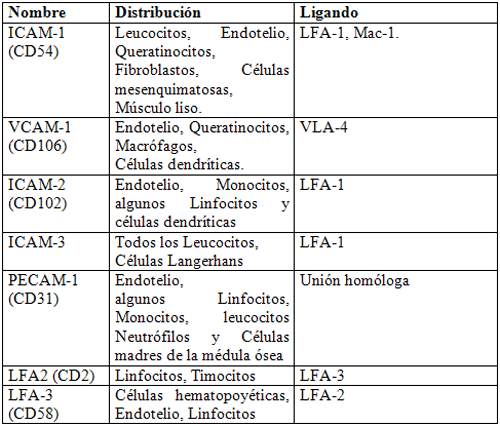 | Nombre | Distribución | Ligando |
|---|---|---|
| ICAM-1 (CD54) | Leucocitos, Endotelio, Queratinocitos, Fibroblastos, Células mesenquimatosas, Músculo liso. | LFA-1, Mac-1. |
| VCAM-1 (CD106) | Endotelio, Queratinocitos, Macrófagos, Células dendríticas. | VLA-4 |
| ICAM-2 (CD102) | Endotelio, Monocitos, algunos Linfocitos y células dendríticas | LFA-1 |
| ICAM-3 | Todos los Leucocitos, Células Langerhans | LFA-1 |
| PECAM-1 (CD31) | Endotelio, algunos Linfocitos, Monocitos, leucocitos Neutrófilos y Células madres de la médula ósea | Unión homóloga |
| LFA2 (CD2) | Linfocitos, Timocitos | LFA-3 |
| LFA-3 (CD58) | Células hematopoyéticas, Endotelio, Linfocitos | LFA-2 |